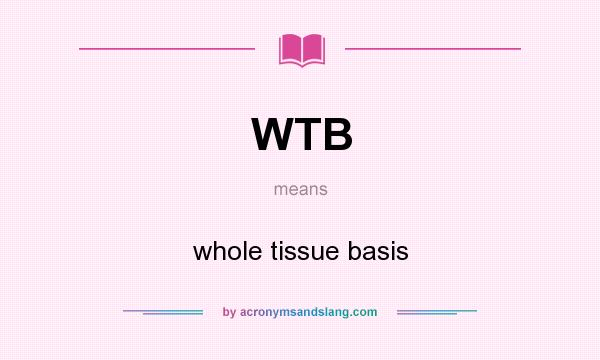 WTB

means

whole tissue basis

by acronymsandslang.com